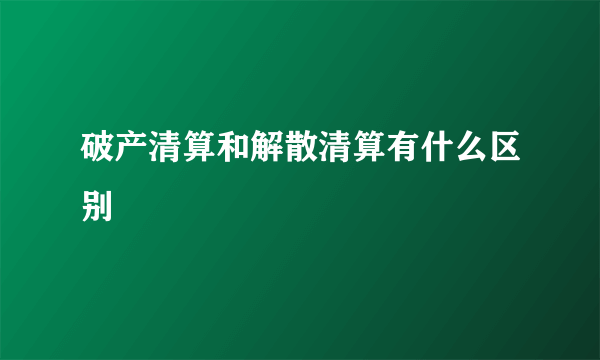 破产清算和解散清算有什么区别